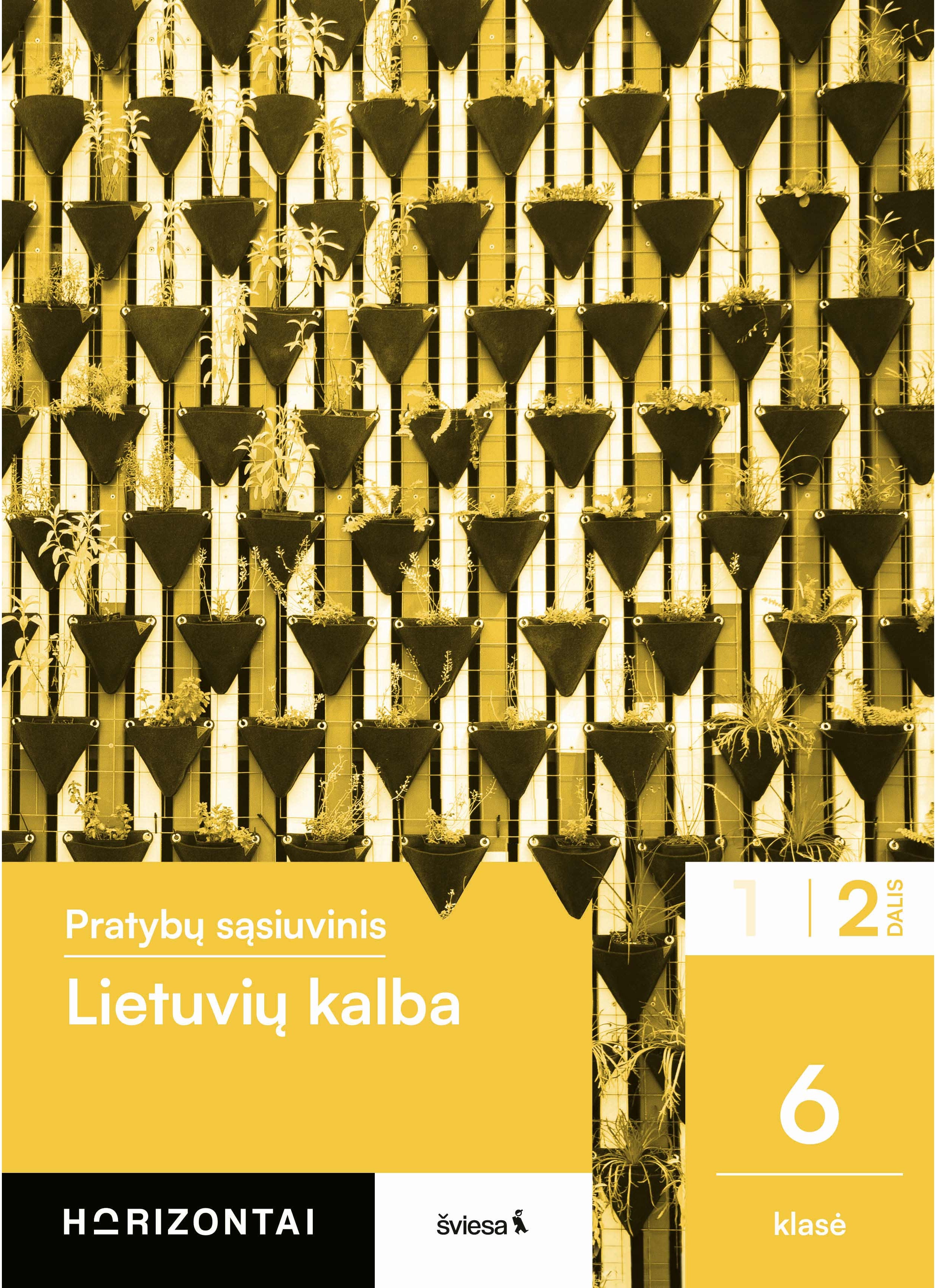 Pratybų sąsiuvinis

Lietuvių kalba

1 | 2 DALIS

6

klasė

HORIZONTAI

šviesa